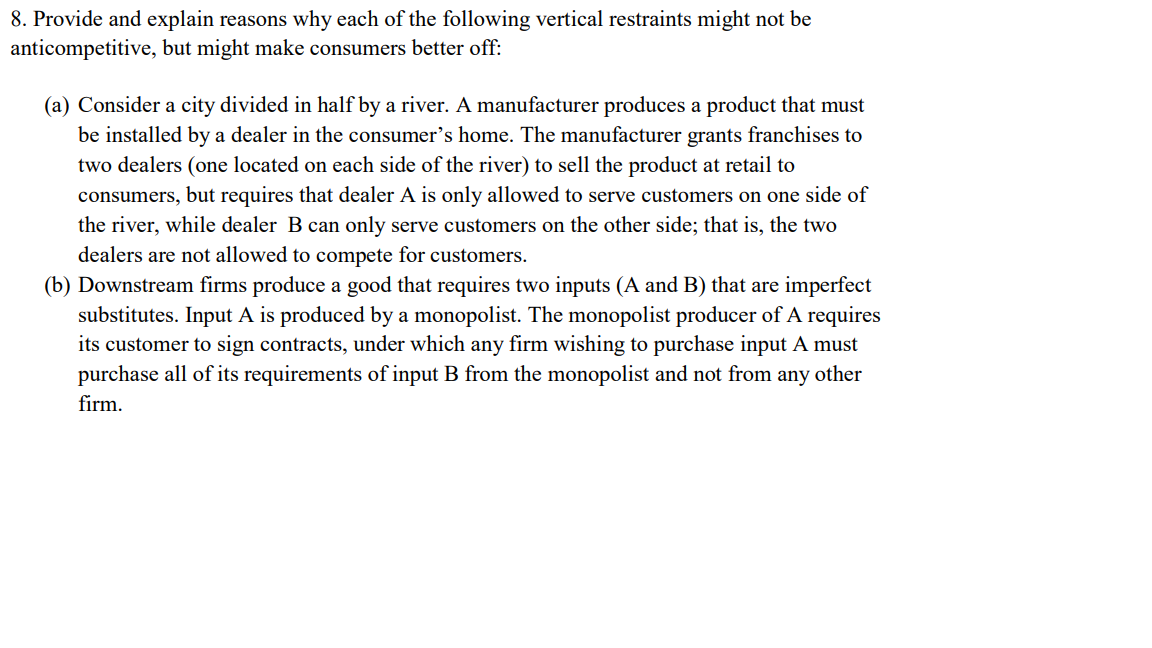 8. Provide and explain reasons why each of the following vertical restraints might not be anticompetitive, but might make consumers better off:

(a) Consider a city divided in half by a river. A manufacturer produces a product that must be installed by a dealer in the consumer's home. The manufacturer grants franchises to two dealers (one located on each side of the river) to sell the product at retail to consumers, but requires that dealer A is only allowed to serve customers on one side of the river, while dealer B can only serve customers on the other side; that is, the two dealers are not allowed to compete for customers.

(b) Downstream firms produce a good that requires two inputs (A and B) that are imperfect substitutes. Input A is produced by a monopolist. The monopolist producer of A requires its customer to sign contracts, under which any firm wishing to purchase input A must purchase all of its requirements of input B from the monopolist and not from any other firm.